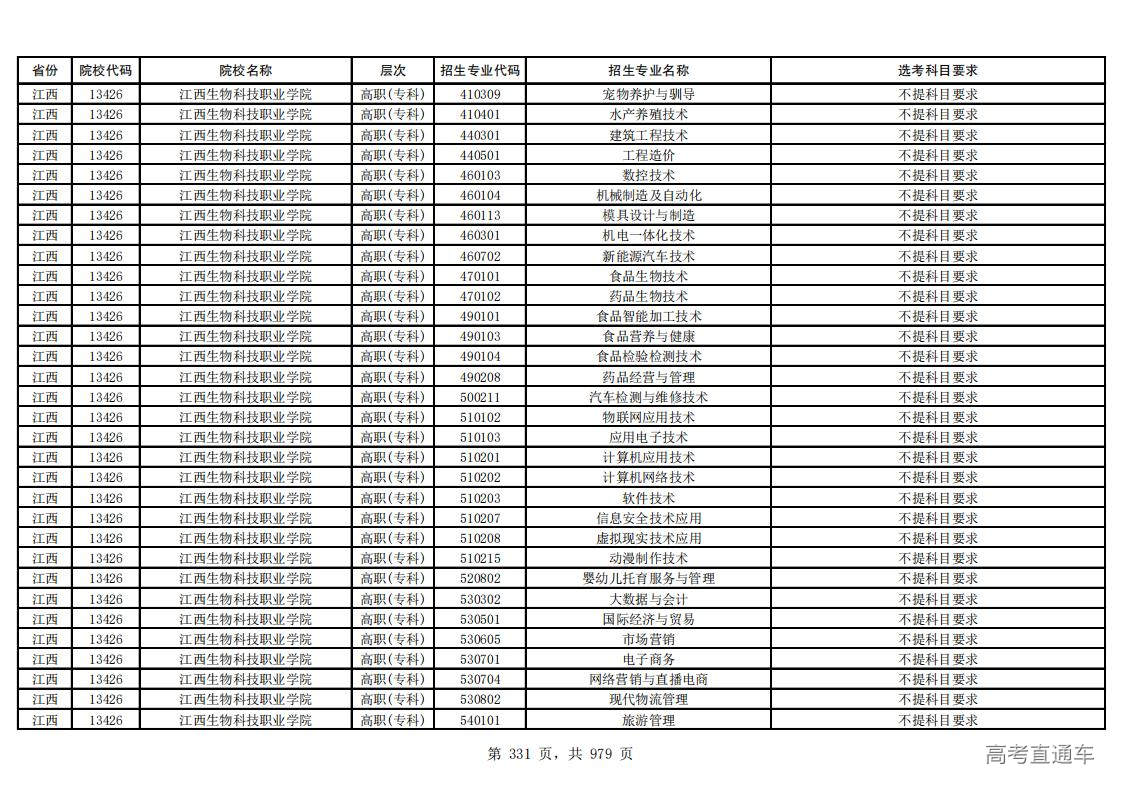 | 省份 | 院校代码 | 院校名称 | 层次 | 招生专业代码 | 招生专业名称 | 选考科目要求 |
|---|---|---|---|---|---|---|
| 江西 | 13426 | 江西生物科技职业学院 | 高职(专科) | 410309 | 宠物养护与驯导 | 不提科目要求 |
| 江西 | 13426 | 江西生物科技职业学院 | 高职(专科) | 410401 | 水产养殖技术 | 不提科目要求 |
| 江西 | 13426 | 江西生物科技职业学院 | 高职(专科) | 440301 | 建筑工程技术 | 不提科目要求 |
| 江西 | 13426 | 江西生物科技职业学院 | 高职(专科) | 440501 | 工程造价 | 不提科目要求 |
| 江西 | 13426 | 江西生物科技职业学院 | 高职(专科) | 460103 | 数控技术 | 不提科目要求 |
| 江西 | 13426 | 江西生物科技职业学院 | 高职(专科) | 460104 | 机械制造及自动化 | 不提科目要求 |
| 江西 | 13426 | 江西生物科技职业学院 | 高职(专科) | 460113 | 模具设计与制造 | 不提科目要求 |
| 江西 | 13426 | 江西生物科技职业学院 | 高职(专科) | 460301 | 机电一体化技术 | 不提科目要求 |
| 江西 | 13426 | 江西生物科技职业学院 | 高职(专科) | 460702 | 新能源汽车技术 | 不提科目要求 |
| 江西 | 13426 | 江西生物科技职业学院 | 高职(专科) | 470101 | 食品生物技术 | 不提科目要求 |
| 江西 | 13426 | 江西生物科技职业学院 | 高职(专科) | 470102 | 药品生物技术 | 不提科目要求 |
| 江西 | 13426 | 江西生物科技职业学院 | 高职(专科) | 490101 | 食品智能加工技术 | 不提科目要求 |
| 江西 | 13426 | 江西生物科技职业学院 | 高职(专科) | 490103 | 食品营养与健康 | 不提科目要求 |
| 江西 | 13426 | 江西生物科技职业学院 | 高职(专科) | 490104 | 食品检验检测技术 | 不提科目要求 |
| 江西 | 13426 | 江西生物科技职业学院 | 高职(专科) | 490208 | 药品经营与管理 | 不提科目要求 |
| 江西 | 13426 | 江西生物科技职业学院 | 高职(专科) | 500211 | 汽车检测与维修技术 | 不提科目要求 |
| 江西 | 13426 | 江西生物科技职业学院 | 高职(专科) | 510102 | 物联网应用技术 | 不提科目要求 |
| 江西 | 13426 | 江西生物科技职业学院 | 高职(专科) | 510103 | 应用电子技术 | 不提科目要求 |
| 江西 | 13426 | 江西生物科技职业学院 | 高职(专科) | 510201 | 计算机应用技术 | 不提科目要求 |
| 江西 | 13426 | 江西生物科技职业学院 | 高职(专科) | 510202 | 计算机网络技术 | 不提科目要求 |
| 江西 | 13426 | 江西生物科技职业学院 | 高职(专科) | 510203 | 软件技术 | 不提科目要求 |
| 江西 | 13426 | 江西生物科技职业学院 | 高职(专科) | 510207 | 信息安全技术应用 | 不提科目要求 |
| 江西 | 13426 | 江西生物科技职业学院 | 高职(专科) | 510208 | 虚拟现实技术应用 | 不提科目要求 |
| 江西 | 13426 | 江西生物科技职业学院 | 高职(专科) | 510215 | 动漫制作技术 | 不提科目要求 |
| 江西 | 13426 | 江西生物科技职业学院 | 高职(专科) | 520802 | 婴幼儿托育服务与管理 | 不提科目要求 |
| 江西 | 13426 | 江西生物科技职业学院 | 高职(专科) | 530302 | 大数据与会计 | 不提科目要求 |
| 江西 | 13426 | 江西生物科技职业学院 | 高职(专科) | 530501 | 国际经济与贸易 | 不提科目要求 |
| 江西 | 13426 | 江西生物科技职业学院 | 高职(专科) | 530605 | 市场营销 | 不提科目要求 |
| 江西 | 13426 | 江西生物科技职业学院 | 高职(专科) | 530701 | 电子商务 | 不提科目要求 |
| 江西 | 13426 | 江西生物科技职业学院 | 高职(专科) | 530704 | 网络营销与直播电商 | 不提科目要求 |
| 江西 | 13426 | 江西生物科技职业学院 | 高职(专科) | 530802 | 现代物流管理 | 不提科目要求 |
| 江西 | 13426 | 江西生物科技职业学院 | 高职(专科) | 540101 | 旅游管理 | 不提科目要求 |

第 331 页，共 979 页

高考直通车